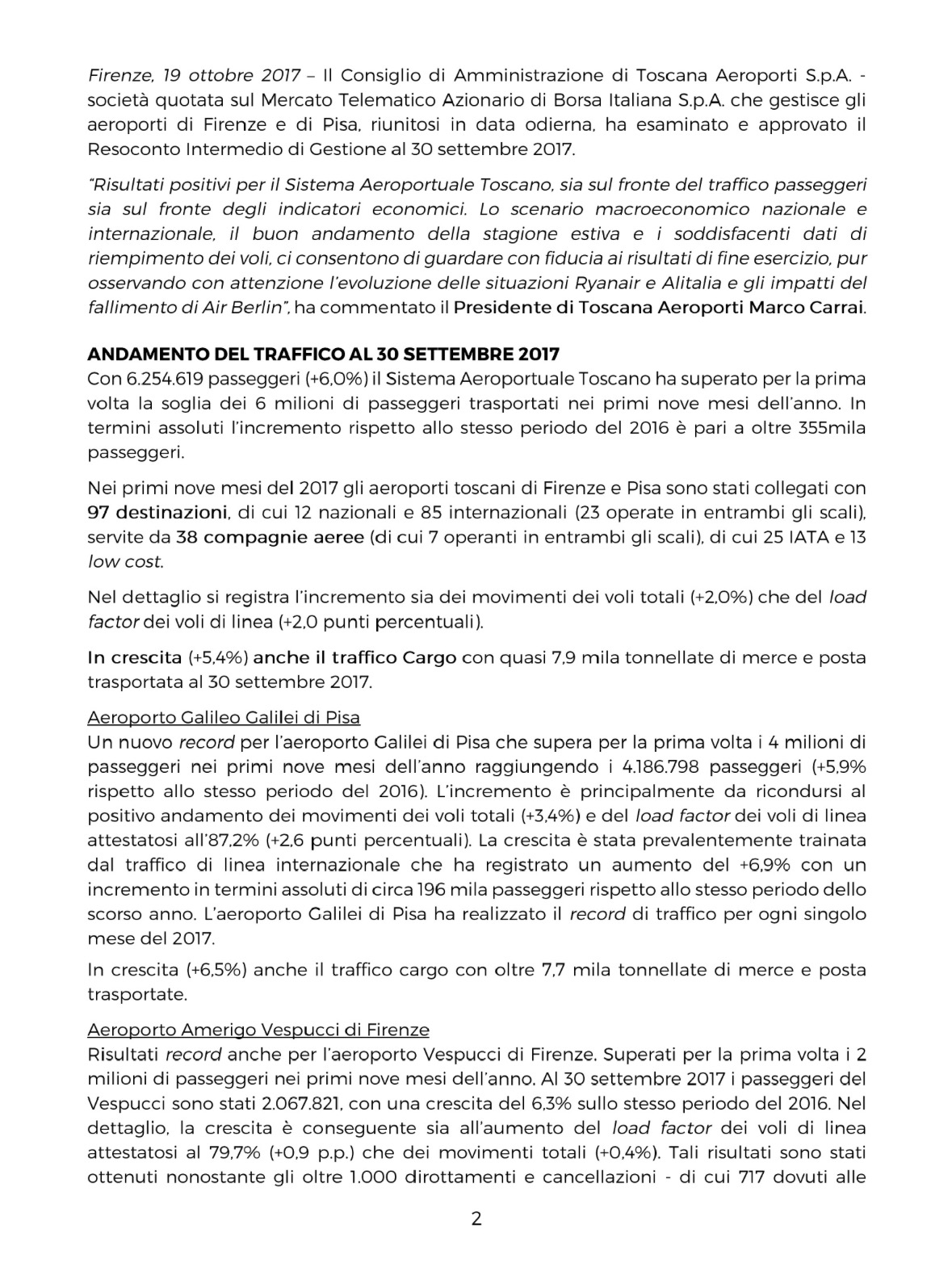 Firenze, 19 ottobre 2017 – Il Consiglio di Amministrazione di Toscana Aeroporti S.p.A. - società quotata sul Mercato Telematico Azionario di Borsa Italiana S.p.A. che gestisce gli aeroporti di Firenze e di Pisa, riunitosi in data odierna, ha esaminato e approvato il Resoconto Intermedio di Gestione al 30 settembre 2017.

"Risultati positivi per il Sistema Aeroportuale Toscano, sia sul fronte del traffico passeggeri sia sul fronte degli indicatori economici. Lo scenario macroeconomico nazionale e internazionale, il buon andamento della stagione estiva e i soddisfacenti dati di riempimento dei voli, ci consentono di guardare con fiducia ai risultati di fine esercizio, pur osservando con attenzione l'evoluzione delle situazioni Ryanair e Alitalia e gli impatti del fallimento di Air Berlin", ha commentato il Presidente di Toscana Aeroporti Marco Carrai.

ANDAMENTO DEL TRAFFICO AL 30 SETTEMBRE 2017
Con 6.254.619 passeggeri (+6,0%) il Sistema Aeroportuale Toscano ha superato per la prima volta la soglia dei 6 milioni di passeggeri trasportati nei primi nove mesi dell'anno. In termini assoluti l'incremento rispetto allo stesso periodo del 2016 è pari a oltre 355mila passeggeri.

Nei primi nove mesi del 2017 gli aeroporti toscani di Firenze e Pisa sono stati collegati con 97 destinazioni, di cui 12 nazionali e 85 internazionali (23 operate in entrambi gli scali), servite da 38 compagnie aeree (di cui 7 operanti in entrambi gli scali), di cui 25 IATA e 13 low cost.

Nel dettaglio si registra l'incremento sia dei movimenti dei voli totali (+2,0%) che del load factor dei voli di linea (+2,0 punti percentuali).

In crescita (+5,4%) anche il traffico Cargo con quasi 7,9 mila tonnellate di merce e posta trasportata al 30 settembre 2017.

Aeroporto Galileo Galilei di Pisa
Un nuovo record per l'aeroporto Galilei di Pisa che supera per la prima volta i 4 milioni di passeggeri nei primi nove mesi dell'anno raggiungendo i 4.186.798 passeggeri (+5,9% rispetto allo stesso periodo del 2016). L'incremento è principalmente da ricondursi al positivo andamento dei movimenti dei voli totali (+3,4%) e del load factor dei voli di linea attestatosi all'87,2% (+2,6 punti percentuali). La crescita è stata prevalentemente trainata dal traffico di linea internazionale che ha registrato un aumento del +6,9% con un incremento in termini assoluti di circa 196 mila passeggeri rispetto allo stesso periodo dello scorso anno. L'aeroporto Galilei di Pisa ha realizzato il record di traffico per ogni singolo mese del 2017.

In crescita (+6,5%) anche il traffico cargo con oltre 7,7 mila tonnellate di merce e posta trasportate.

Aeroporto Amerigo Vespucci di Firenze
Risultati record anche per l'aeroporto Vespucci di Firenze. Superati per la prima volta i 2 milioni di passeggeri nei primi nove mesi dell'anno. Al 30 settembre 2017 i passeggeri del Vespucci sono stati 2.067.821, con una crescita del 6,3% sullo stesso periodo del 2016. Nel dettaglio, la crescita è conseguente sia all'aumento del load factor dei voli di linea attestatosi al 79,7% (+0,9 p.p.) che dei movimenti totali (+0,4%). Tali risultati sono stati ottenuti nonostante gli oltre 1.000 dirottamenti e cancellazioni - di cui 717 dovuti alle

2